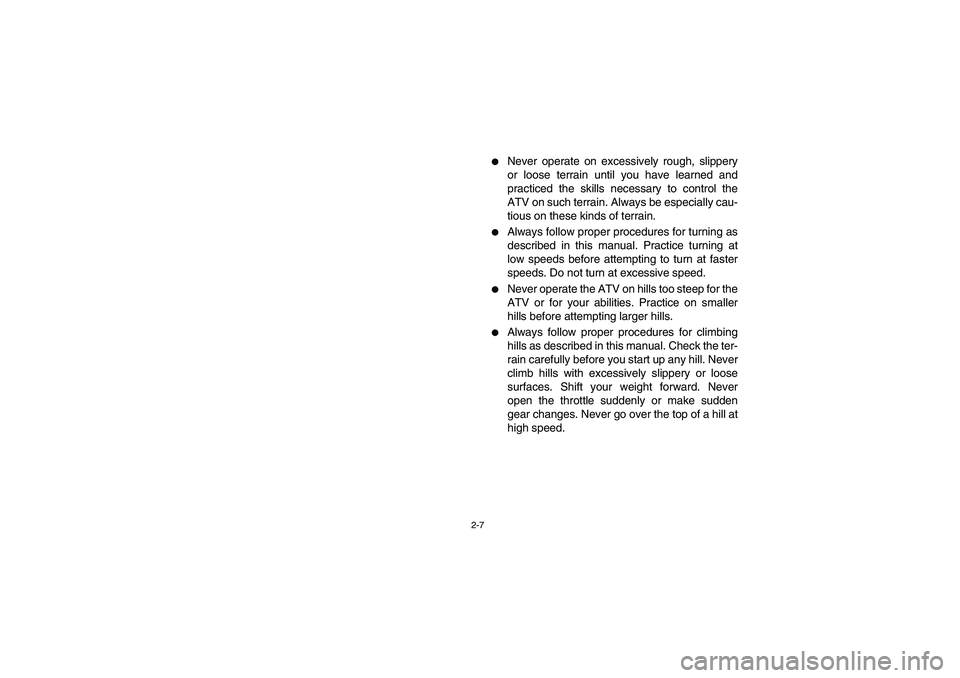 ● Never operate on excessively rough, slippery or loose terrain until you have learned and practiced the skills necessary to control the ATV on such terrain. Always be especially cautious on these kinds of terrain.

● Always follow proper procedures for turning as described in this manual. Practice turning at low speeds before attempting to turn at faster speeds. Do not turn at excessive speed.

● Never operate the ATV on hills too steep for the ATV or for your abilities. Practice on smaller hills before attempting larger hills.

● Always follow proper procedures for climbing hills as described in this manual. Check the terrain carefully before you start up any hill. Never climb hills with excessively slippery or loose surfaces. Shift your weight forward. Never open the throttle suddenly or make sudden gear changes. Never go over the top of a hill at high speed.

2-7

carmanualsonline.info